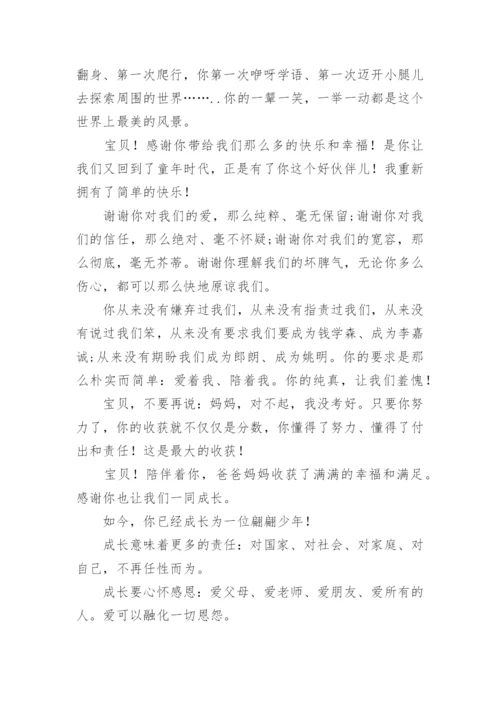 翻身、第一次爬行，你第一次咿呀学语、第一次迈开小腿儿去探索周围的世界…….．你的一颦一笑，一举一动都是这个世界上最美的风景。

宝贝！感谢你带给我们那么多的快乐和幸福！是你让我们又回到了童年时代，正是有了你这个好伙伴儿！我重新拥有了简单的快乐！

谢谢你对我们的爱，那么纯粹、毫无保留;谢谢你对我们的信任，那么绝对、毫不怀疑;谢谢你对我们的宽容，那么彻底，毫无芥蒂。谢谢你理解我们的坏脾气，无论你多么伤心，都可以那么快地原谅我们。

你从来没有嫌弃过我们，从来没有指责过我们，从来没有说过我们笨，从来没有要求我们要成为钱学森、成为李嘉诚;从来没有期盼我们成为郎朗、成为姚明。你的要求是那么朴实而简单：爱着我、陪着我。你的纯真，让我们羞愧！

宝贝，不要再说：妈妈，对不起，我没考好。只要你努力了，你的收获就不仅仅是分数，你懂得了努力、懂得了付出和责任！这是最大的收获！

宝贝！陪伴着你，爸爸妈妈收获了满满的幸福和满足。感谢你也让我们一同成长。

如今，你已经成长为一位翩翩少年！

成长意味着更多的责任：对国家、对社会、对家庭、对自己，不再任性而为。

成长要心怀感恩：爱父母、爱老师、爱朋友、爱所有的人。爱可以融化一切恩怨。